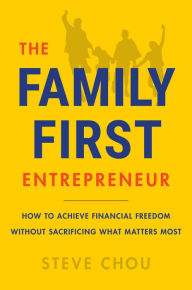 THE
FAMILY
FIRST
ENTREPRENEUR

HOW TO ACHIEVE FINANCIAL FREEDOM WITHOUT SACRIFICING WHAT MATTERS MOST

STEVE CHOU